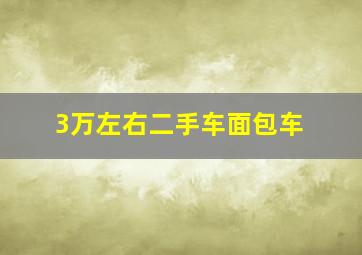 3万左右二手车面包车